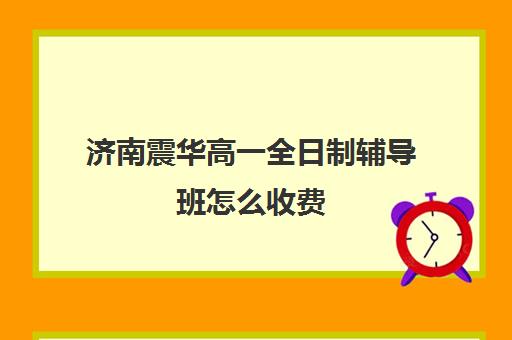 济南震华高一全日制辅导班怎么收费